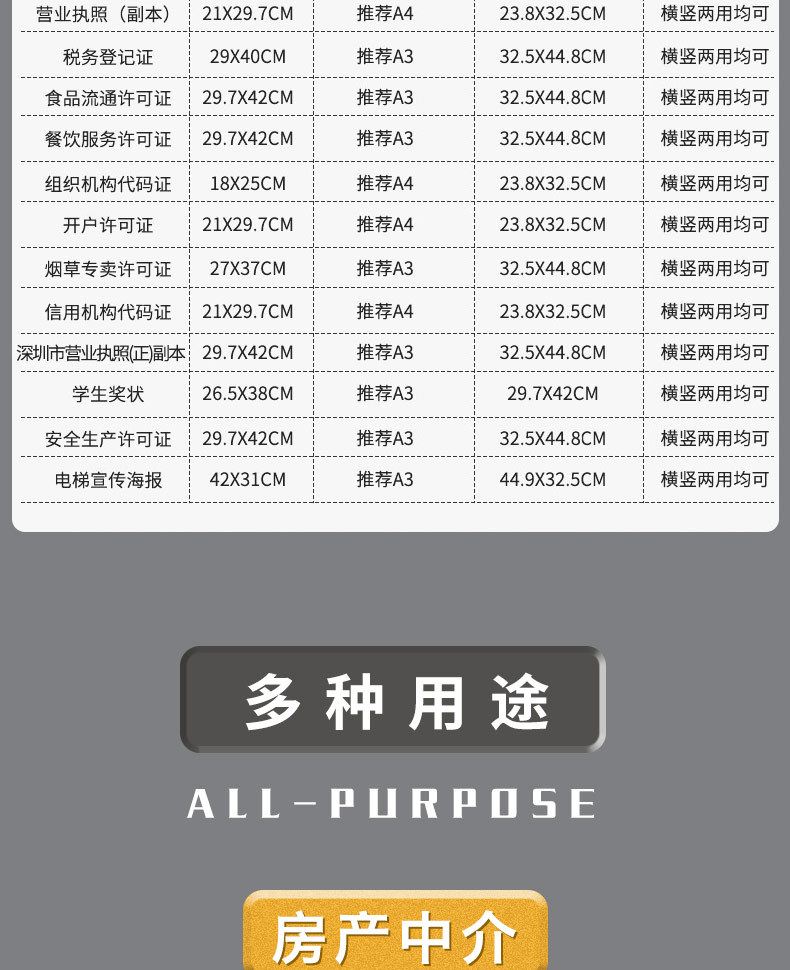 | 营业执照（副本） | 21X29.7CM | 推荐A4 | 23.8X32.5CM | 横竖两用均可 |
|---|---|---|---|---|
| 税务登记证 | 29X40CM | 推荐A3 | 32.5X44.8CM | 横竖两用均可 |
| 食品流通许可证 | 29.7X42CM | 推荐A3 | 32.5X44.8CM | 横竖两用均可 |
| 餐饮服务许可证 | 29.7X42CM | 推荐A3 | 32.5X44.8CM | 横竖两用均可 |
| 组织机构代码证 | 18X25CM | 推荐A4 | 23.8X32.5CM | 横竖两用均可 |
| 开户许可证 | 21X29.7CM | 推荐A4 | 23.8X32.5CM | 横竖两用均可 |
| 烟草专卖许可证 | 27X37CM | 推荐A3 | 32.5X44.8CM | 横竖两用均可 |
| 信用机构代码证 | 21X29.7CM | 推荐A4 | 23.8X32.5CM | 横竖两用均可 |
| 深圳市营业执照(正)副本 | 29.7X42CM | 推荐A3 | 32.5X44.8CM | 横竖两用均可 |
| 学生奖状 | 26.5X38CM | 推荐A3 | 29.7X42CM | 横竖两用均可 |
| 安全生产许可证 | 29.7X42CM | 推荐A3 | 32.5X44.8CM | 横竖两用均可 |
| 电梯宣传海报 | 42X31CM | 推荐A3 | 44.9X32.5CM | 横竖两用均可 |

多种用途

ALL-PURPOSE

房产中介